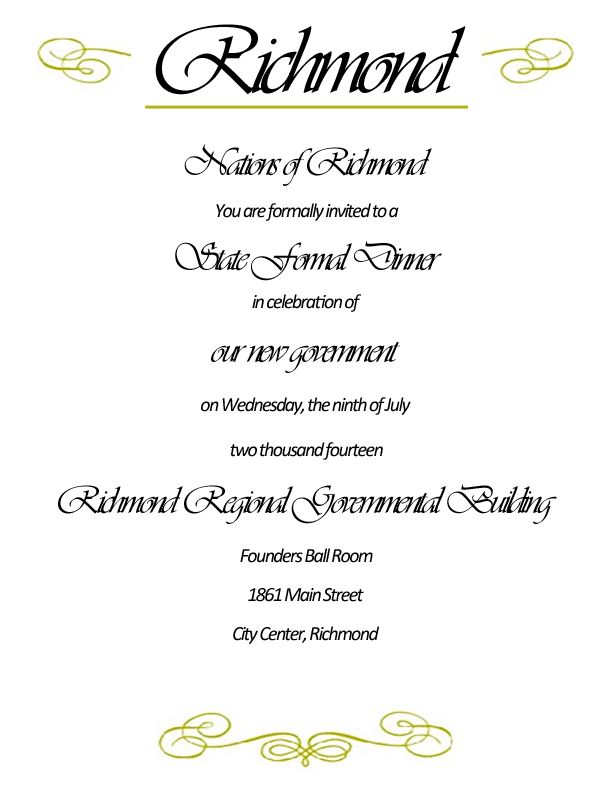 Richmond

Nations of Richmond

You are formally invited to a

State Formal Dinner

in celebration of

our new government

on Wednesday, the ninth of July

two thousand fourteen

Richmond Regional Governmental Building

Founders Ball Room

1861 Main Street

City Center, Richmond